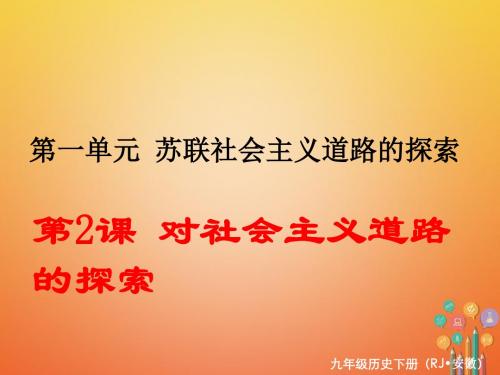 第一单元 苏联社会主义道路的探索

第2课 对社会主义道路的探索

九年级历史下册（RJ•安徽）